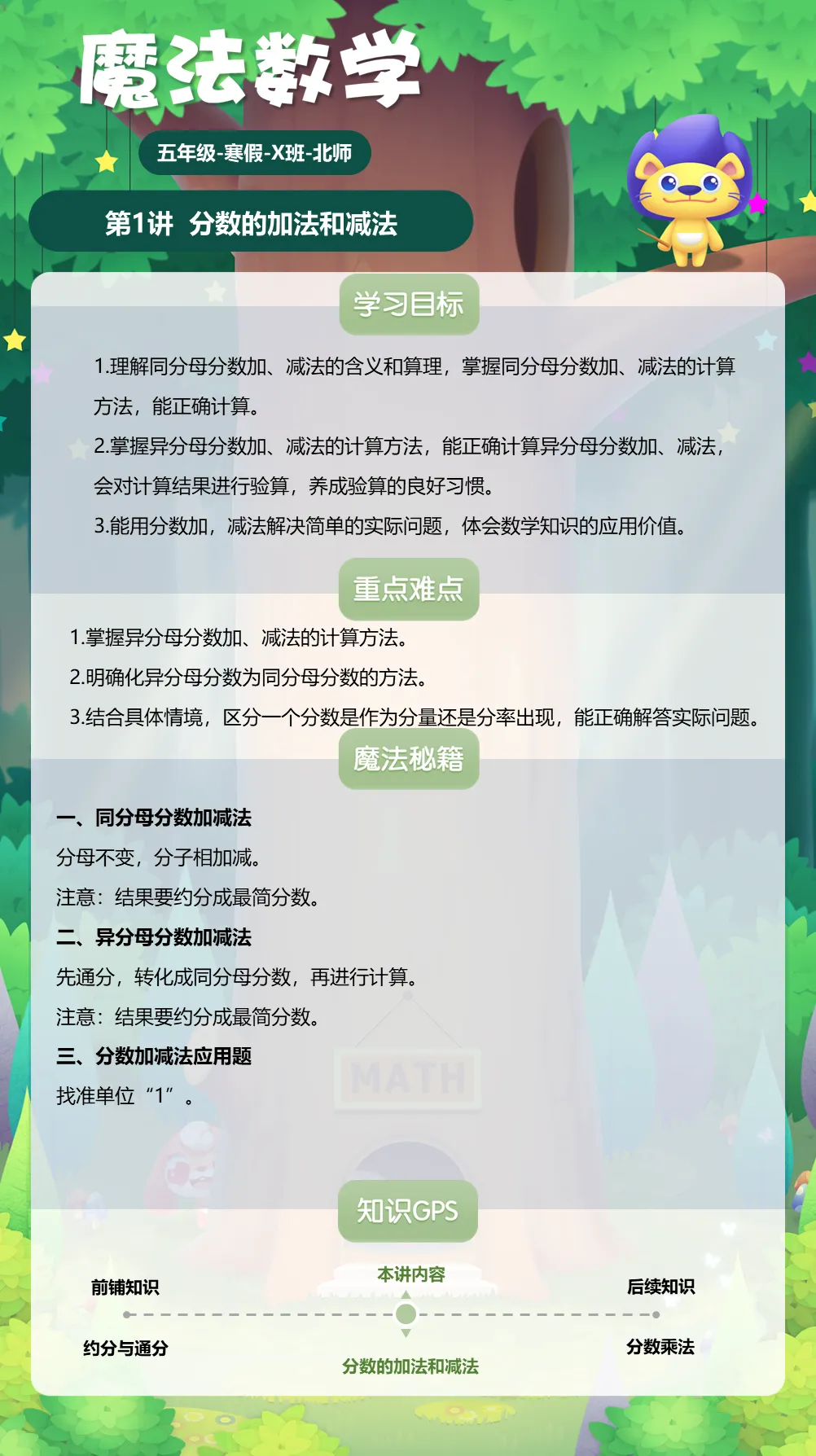 魔法数学

五年级-寒假-X班-北师

第1讲 分数的加法和减法

学习目标

1.理解同分母分数加、减法的含义和算理，掌握同分母分数加、减法的计算方法，能正确计算。

2.掌握异分母分数加、减法的计算方法，能正确计算异分母分数加、减法，会对计算结果进行验算，养成验算的良好习惯。

3.能用分数加，减法解决简单的实际问题，体会数学知识的应用价值。

重点难点

1.掌握异分母分数加、减法的计算方法。

2.明确化异分母分数为同分母分数的方法。

3.结合具体情境，区分一个分数是作为分量还是分率出现，能正确解答实际问题。

魔法秘籍

一、同分母分数加减法

分母不变，分子相加减。

注意：结果要约分成最简分数。

二、异分母分数加减法

先通分，转化成同分母分数，再进行计算。

注意：结果要约分成最简分数。

三、分数加减法应用题

找准单位“1”。

MATH

知识GPS

前铺知识

约分与通分

本讲内容

分数的加法和减法

后续知识

分数乘法